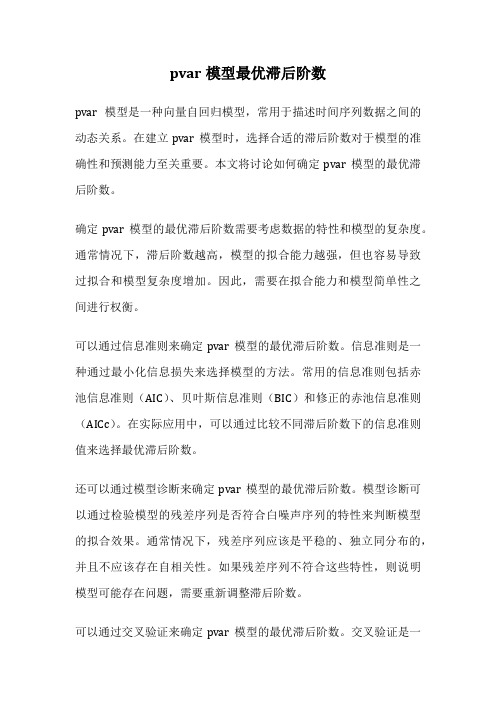 pvar 模型最优滞后阶数

pvar 模型是一种向量自回归模型，常用于描述时间序列数据之间的动态关系。在建立 pvar 模型时，选择合适的滞后阶数对于模型的准确性和预测能力至关重要。本文将讨论如何确定 pvar 模型的最优滞后阶数。

确定 pvar 模型的最优滞后阶数需要考虑数据的特性和模型的复杂度。通常情况下，滞后阶数越高，模型的拟合能力越强，但也容易导致过拟合和模型复杂度增加。因此，需要在拟合能力和模型简单性之间进行权衡。

可以通过信息准则来确定 pvar 模型的最优滞后阶数。信息准则是一种通过最小化信息损失来选择模型的方法。常用的信息准则包括赤池信息准则（AIC）、贝叶斯信息准则（BIC）和修正的赤池信息准则（AICc）。在实际应用中，可以通过比较不同滞后阶数下的信息准则值来选择最优滞后阶数。

还可以通过模型诊断来确定 pvar 模型的最优滞后阶数。模型诊断可以通过检验模型的残差序列是否符合白噪声序列的特性来判断模型的拟合效果。通常情况下，残差序列应该是平稳的、独立同分布的，并且不应该存在自相关性。如果残差序列不符合这些特性，则说明模型可能存在问题，需要重新调整滞后阶数。

可以通过交叉验证来确定 pvar 模型的最优滞后阶数。交叉验证是一